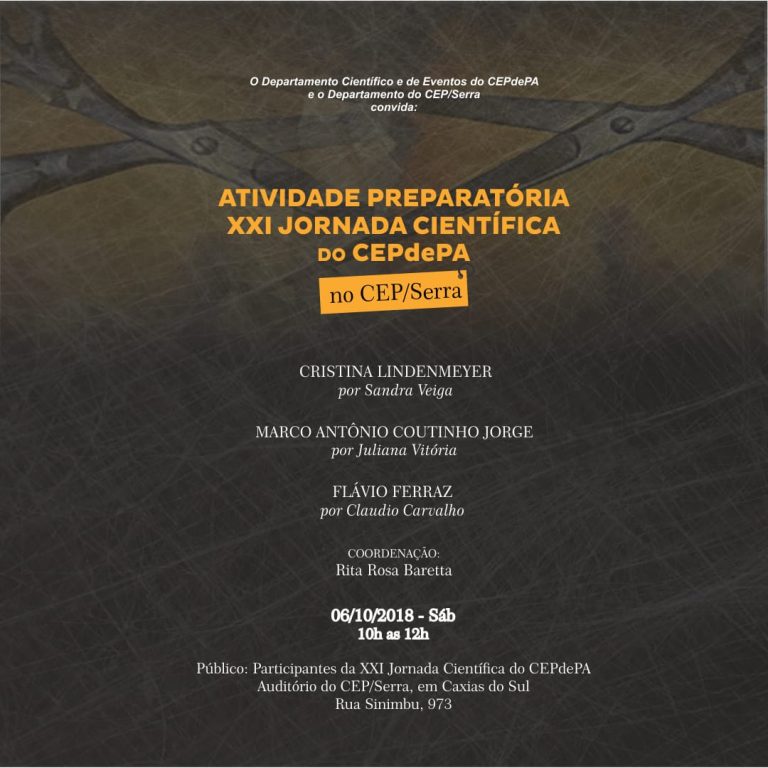 O Departamento Científico e de Eventos do CEPdePA
e o Departamento do CEP/Serra
convida:

ATIVIDADE PREPARATÓRIA
XXI JORNADA CIENTÍFICA
DO CEPdePA

no CEP/Serra

CRISTINA LINDENMEYER
por Sandra Veiga

MARCO ANTÔNIO COUTINHO JORGE
por Juliana Vitória

FLÁVIO FERRAZ
por Claudio Carvalho

COORDENAÇÃO:
Rita Rosa Baretta

06/10/2018 - Sáb
10h as 12h

Público: Participantes da XXI Jornada Científica do CEPdePA
Auditório do CEP/Serra, em Caxias do Sul
Rua Sinimbu, 973